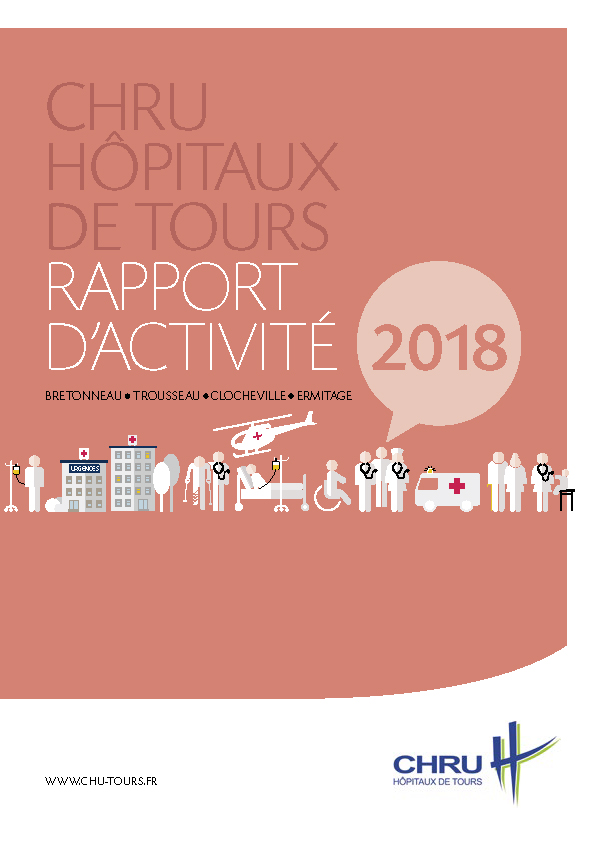 CHRU
HÔPITAUX
DE TOURS
RAPPORT
D'ACTIVITÉ

2018

BRETONNEAU • TROUSSEAU • CLOCHEVILLE • ERMITAGE

URGENCES

WWW.CHU-TOURS.FR

CHRU
HÔPITAUX DE TOURS